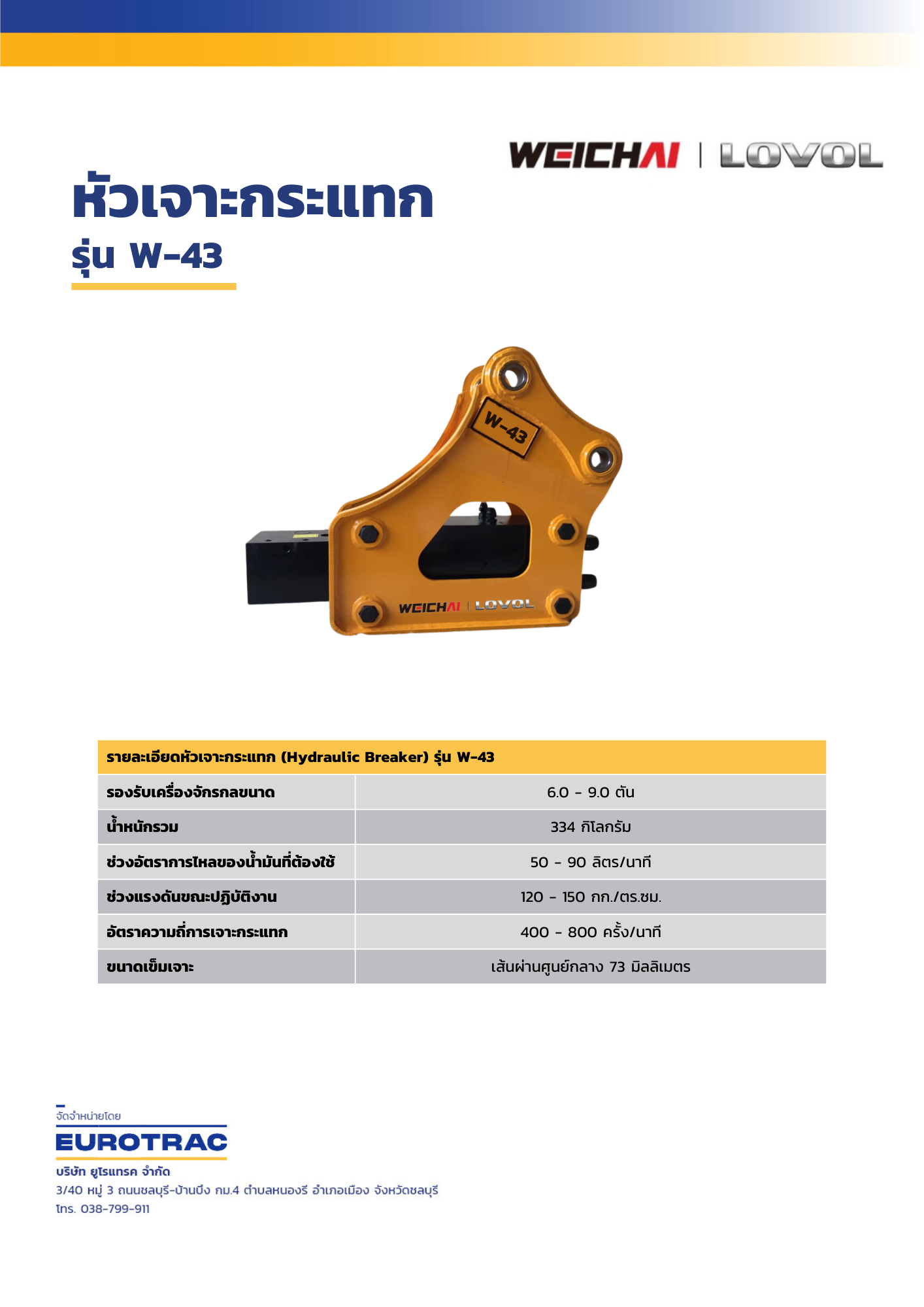 WEICHAI | LOVOL

หัวเจาะกระแทก

รุ่น W-43

W-43

WEICHAI | LOVOL

| รายละเอียดหัวเจาะกระแทก (Hydraulic Breaker) รุ่น W-43 | |
|---|---|
| รองรับเครื่องจักรกลขนาด | 6.0 - 9.0 ตัน |
| น้ำหนักรวม | 334 กิโลกรัม |
| ช่วงอัตราการไหลของน้ำมันที่ต้องใช้ | 50 - 90 ลิตร/นาที |
| ช่วงแรงดันขณะปฏิบัติงาน | 120 - 150 กก./ตร.ซม. |
| อัตราความถี่การเจาะกระแทก | 400 - 800 ครั้ง/นาที |
| ขนาดเข็มเจาะ | เส้นผ่านศูนย์กลาง 73 มิลลิเมตร |

จัดจำหน่ายโดย
EUROTRAC
บริษัท ยูโรแทรค จำกัด
3/40 หมู่ 3 ถนนชลบุรี-บ้านบึง กม.4 ตำบลหนองรี อำเภอเมือง จังหวัดชลบุรี
โทร. 038-799-911